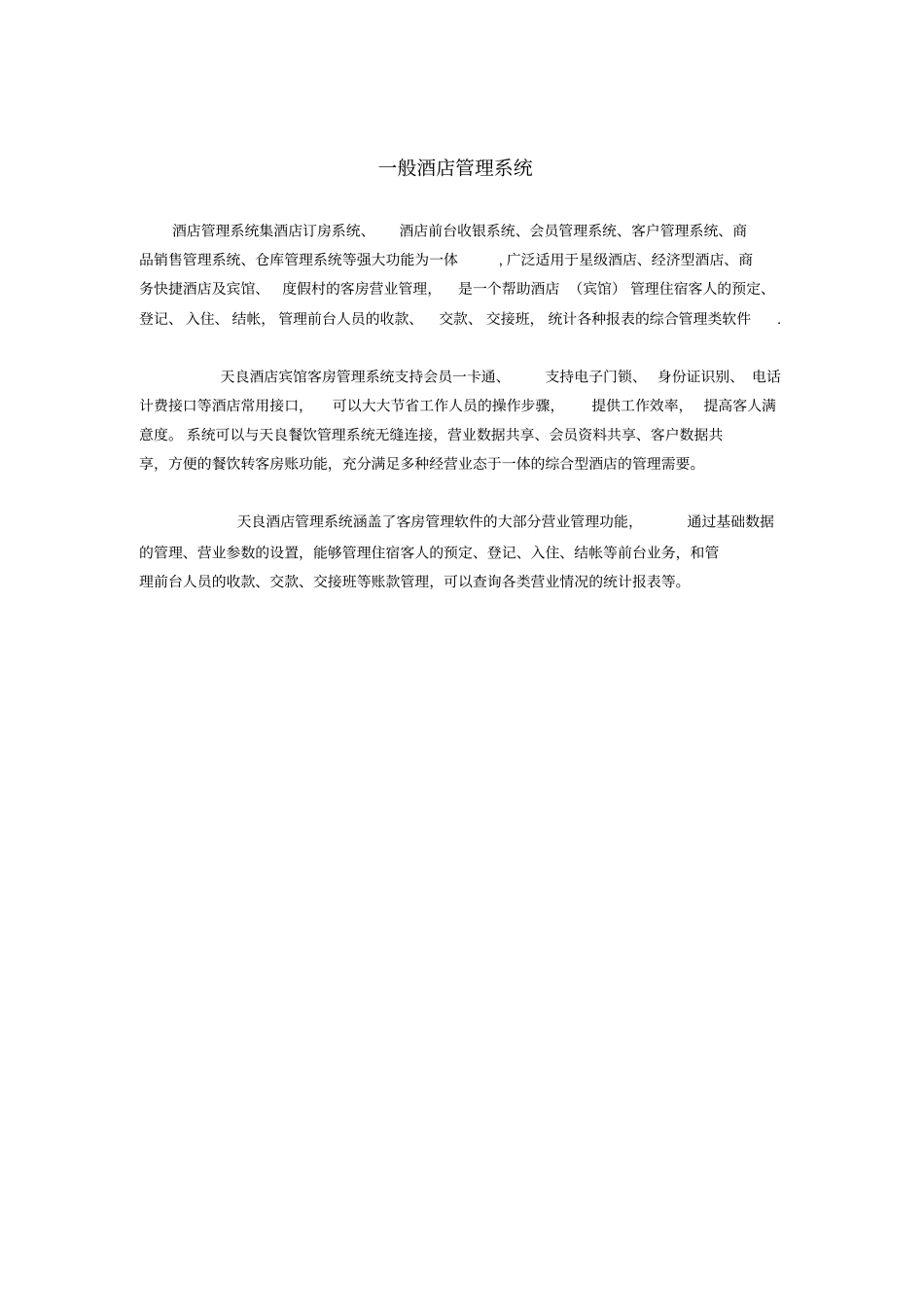 一般酒店管理系统

酒店管理系统集酒店订房系统、酒店前台收银系统、会员管理系统、客户管理系统、商品销售管理系统、仓库管理系统等强大功能为一体，广泛适用于星级酒店、经济型酒店、商务快捷酒店及宾馆、度假村的客房营业管理，是一个帮助酒店（宾馆）管理住宿客人的预定、登记、入住、结帐，管理前台人员的收款、交款、交接班，统计各种报表的综合管理类软件.

天良酒店宾馆客房管理系统支持会员一卡通、支持电子门锁、身份证识别、电话计费接口等酒店常用接口，可以大大节省工作人员的操作步骤，提供工作效率，提高客人满意度。系统可以与天良餐饮管理系统无缝连接，营业数据共享、会员资料共享、客户数据共享，方便的餐饮转客房账功能，充分满足多种经营业态于一体的综合型酒店的管理需要。

天良酒店管理系统涵盖了客房管理软件的大部分营业管理功能，通过基础数据的管理、营业参数的设置，能够管理住宿客人的预定、登记、入住、结帐等前台业务，和管理前台人员的收款、交款、交接班等账款管理，可以查询各类营业情况的统计报表等。